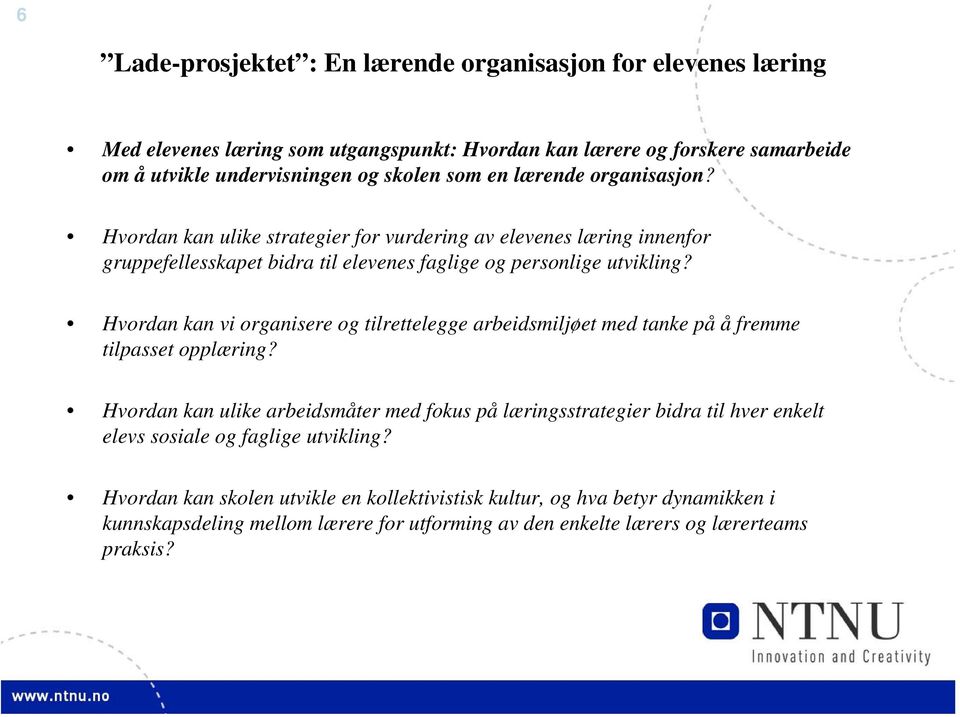 6

”Lade-prosjektet”: En lærende organisasjon for elevenes læring

• Med elevenes læring som utgangspunkt: Hvordan kan lærere og forskere samarbeide om å utvikle undervisningen og skolen som en lærende organisasjon?

• Hvordan kan ulike strategier for vurdering av elevenes læring innenfor gruppefellesskapet bidra til elevenes faglige og personlige utvikling?

• Hvordan kan vi organisere og tilrettelegge arbeidsmiljøet med tanke på å fremme tilpasset opplæring?

• Hvordan kan ulike arbeidsmåter med fokus på læringsstrategier bidra til hver enkelt elevs sosiale og faglige utvikling?

• Hvordan kan skolen utvikle en kollektivistisk kultur, og hva betyr dynamikken i kunnskapsdeling mellom lærere for utforming av den enkelte lærers og lærerteams praksis?

NTNU
Innovation and Creativity

www.ntnu.no